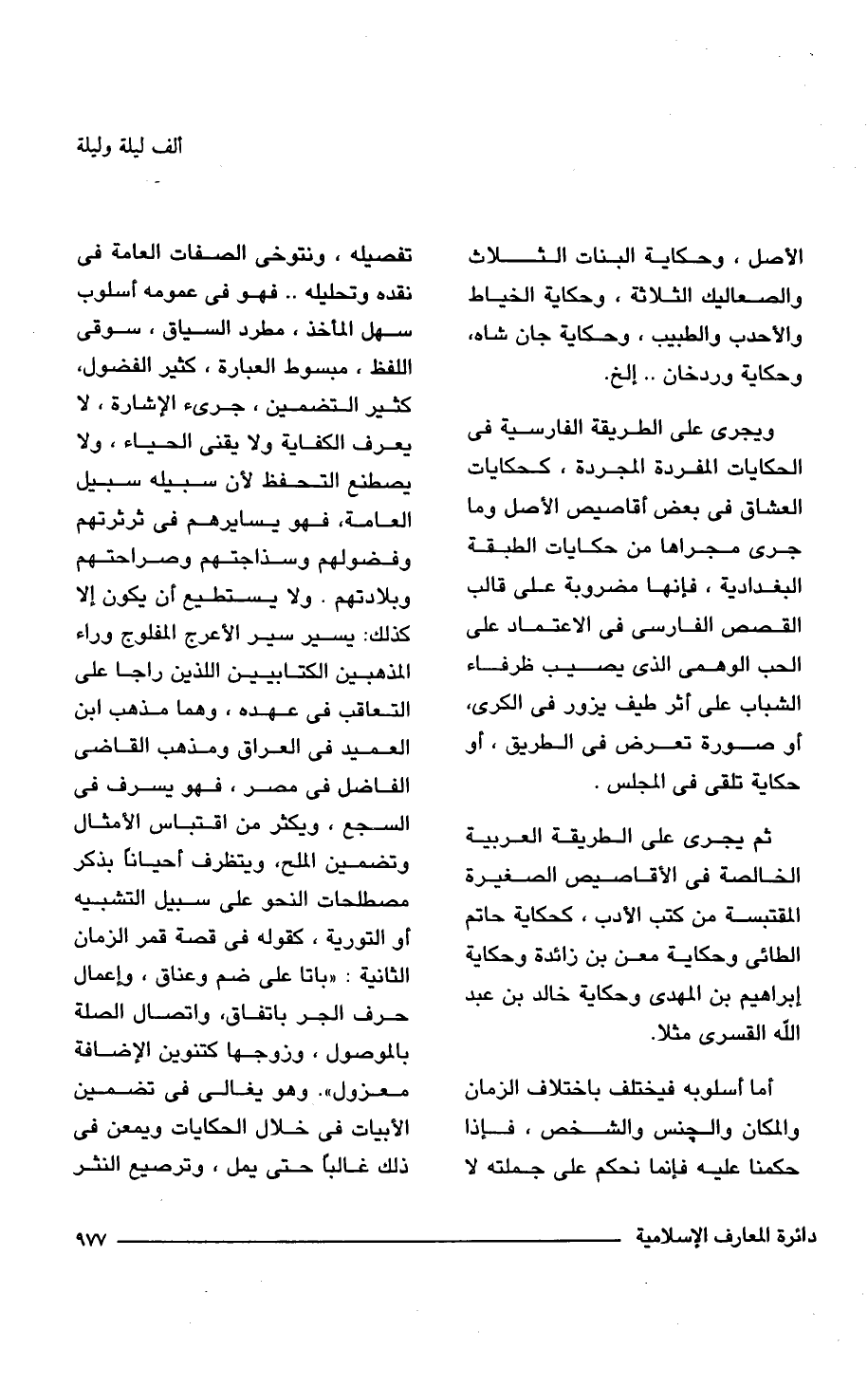 ألف ليلة وليلة

الأصل ، وحكاية البنات الثلاث والصعاليك الثلاثة ، وحكاية الخياط والأحدب والطبيب ، وحكاية جان شاه، وحكاية وردخان .. إلخ.

ويجرى على الطريقة الفارسية فى الحكايات المفردة المجردة ، كحكايات العشاق فى بعض أقاصيص الأصل وما جرى مجراها من حكايات الطبقة البغدادية ، فإنها مضروبة على قالب القصص الفارسى فى الاعتماد على الحب الوهمى الذى يصيب ظرفاء الشباب على أثر طيف يزور فى الكرى، أو صورة تعرض فى الطريق ، أو حكاية تلقى فى المجلس .

ثم يجرى على الطريقة العربية الخالصة فى الأقاصيص الصغيرة المقتبسة من كتب الأدب ، كحكاية حاتم الطائى وحكاية معن بن زائدة وحكاية إبراهيم بن المهدى وحكاية خالد بن عبد الله القسرى مثلا.

أما أسلوبه فيختلف باختلاف الزمان والمكان والجنس والشخص ، فإذا حكمنا عليه فإنما نحكم على جملته لا

تفصيله ، ونتوخى الصفات العامة فى نقده وتحليله .. فهو فى عمومه أسلوب سهل المأخذ ، مطرد السياق ، سوقى اللفظ ، مبسوط العبارة ، كثير الفضول، كثير التضمين ، جرىء الإشارة ، لا يعرف الكفاية ولا يقنى الحياء ، ولا يصطنع التحفظ لأن سبيله سبيل العامة، فهو يسايرهم فى ثرثرتهم وفضولهم وسذاجتهم وصراحتهم وبلادتهم . ولا يستطيع أن يكون إلا كذلك: يسير سير الأعرج المفلوج وراء المذهبين الكتابيين اللذين راجا على التعاقب فى عهده ، وهما مذهب ابن العميد فى العراق ومذهب القاضى الفاضل فى مصر ، فهو يسرف فى السجع ، ويكثر من اقتباس الأمثال وتضمين الملح، ويتظرف أحياناً بذكر مصطلحات النحو على سبيل التشبيه أو التورية ، كقوله فى قصة قمر الزمان الثانية : «باتا على ضم وعناق ، وإعمال حرف الجر باتفاق، واتصال الصلة بالموصول ، وزوجها كتنوين الإضافة معزول». وهو يغالى فى تضمين الأبيات فى خلال الحكايات ويمعن فى ذلك غالباً حتى يمل ، وترصيع النثر

دائرة المعارف الإسلامية ٩٧٧